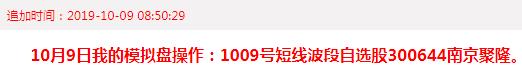 追加时间：2019-10-09 08:50:29

10月9日我的模拟盘操作：1009号短线波段自选股300644南京聚隆。